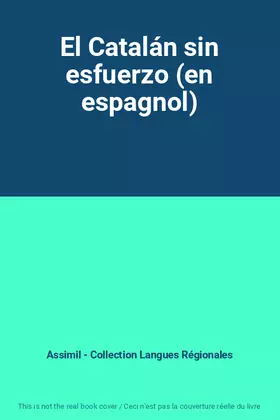 El Catalán sin esfuerzo (en espagnol)

Assimil - Collection Langues Régionales

This is not the real book cover / Ceci n'est pas la couverture réelle du livre